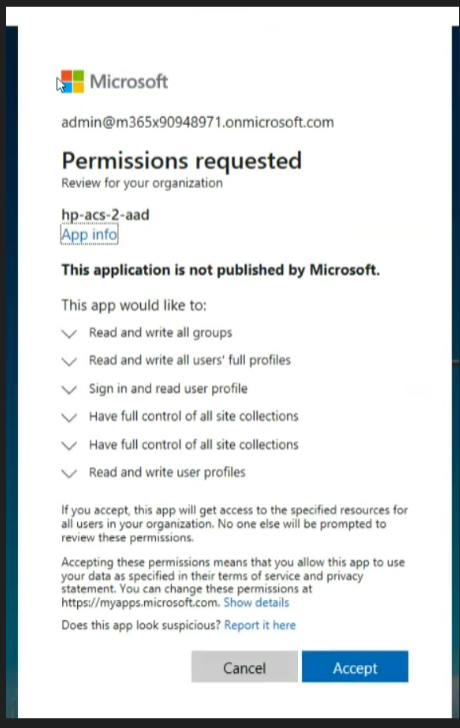 Microsoft

admin@m365x90948971.onmicrosoft.com

Permissions requested
Review for your organization

hp-acs-2-aad
App info

This application is not published by Microsoft.

This app would like to:

Read and write all groups

Read and write all users' full profiles

Sign in and read user profile

Have full control of all site collections

Have full control of all site collections

Read and write user profiles

If you accept, this app will get access to the specified resources for all users in your organization. No one else will be prompted to review these permissions.

Accepting these permissions means that you allow this app to use your data as specified in their terms of service and privacy statement. You can change these permissions at https://myapps.microsoft.com. Show details

Does this app look suspicious? Report it here

Cancel

Accept